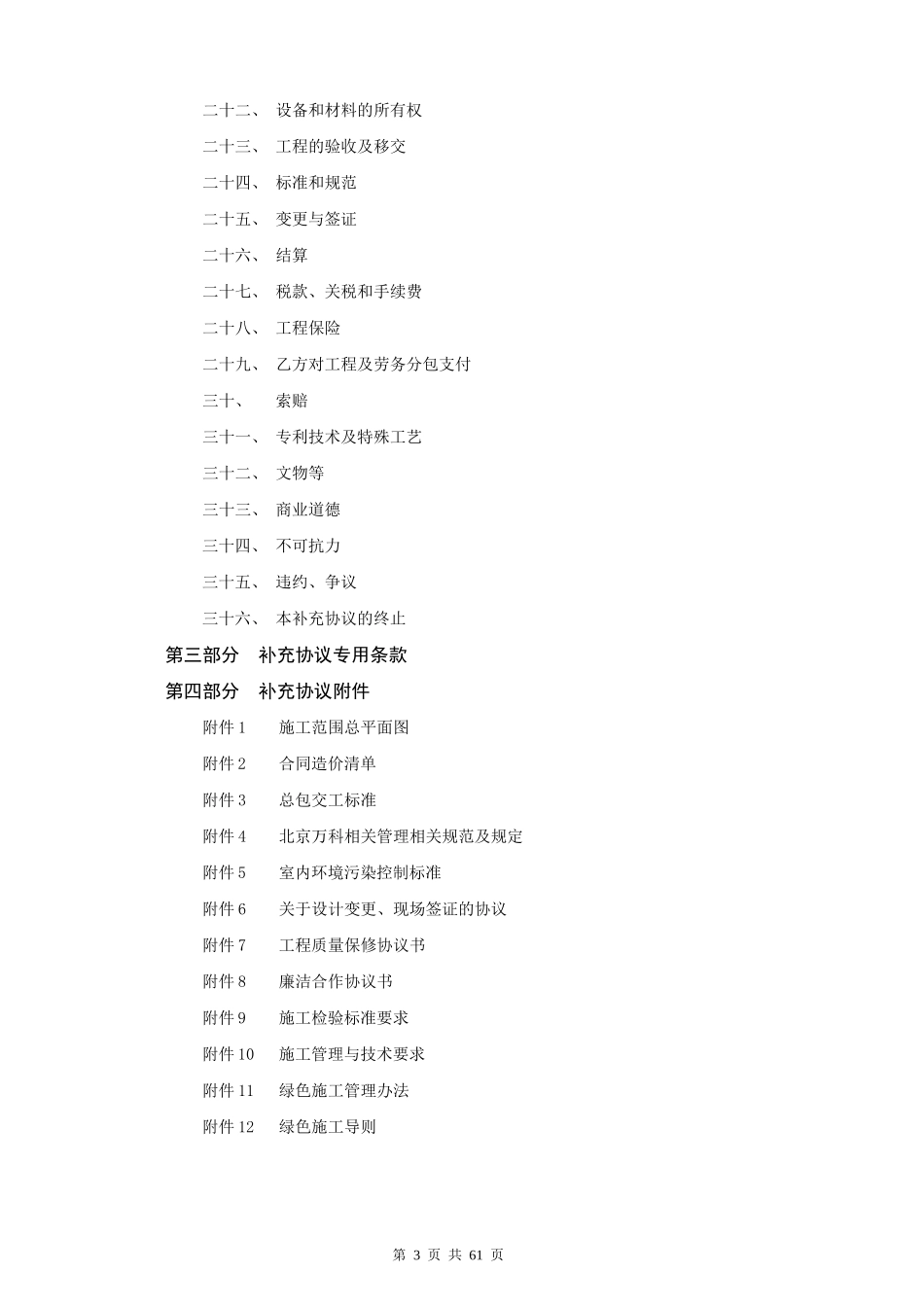 二十二、 设备和材料的所有权

二十三、 工程的验收及移交

二十四、 标准和规范

二十五、 变更与签证

二十六、 结算

二十七、 税款、关税和手续费

二十八、 工程保险

二十九、 乙方对工程及劳务分包支付

三十、 索赔

三十一、 专利技术及特殊工艺

三十二、 文物等

三十三、 商业道德

三十四、 不可抗力

三十五、 违约、争议

三十六、 本补充协议的终止

第三部分 补充协议专用条款

第四部分 补充协议附件

附件 1 施工范围总平面图

附件 2 合同造价清单

附件 3 总包交工标准

附件 4 北京万科相关管理相关规范及规定

附件 5 室内环境污染控制标准

附件 6 关于设计变更、现场签证的协议

附件 7 工程质量保修协议书

附件 8 廉洁合作协议书

附件 9 施工检验标准要求

附件 10 施工管理与技术要求

附件 11 绿色施工管理办法

附件 12 绿色施工导则

第 3 页 共 61 页